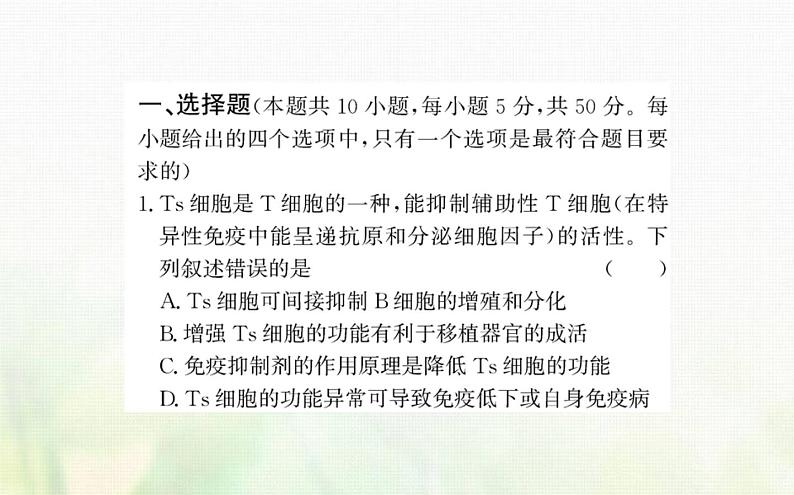 一、选择题(本题共10小题,每小题5分,共50分。每小题给出的四个选项中,只有一个选项是最符合题目要求的)

1.Ts细胞是T细胞的一种,能抑制辅助性T细胞(在特异性免疫中能呈递抗原和分泌细胞因子)的活性。下列叙述错误的是 ( )

A.Ts细胞可间接抑制B细胞的增殖和分化
B.增强Ts细胞的功能有利于移植器官的成活
C.免疫抑制剂的作用原理是降低Ts细胞的功能
D.Ts细胞的功能异常可导致免疫低下或自身免疫病